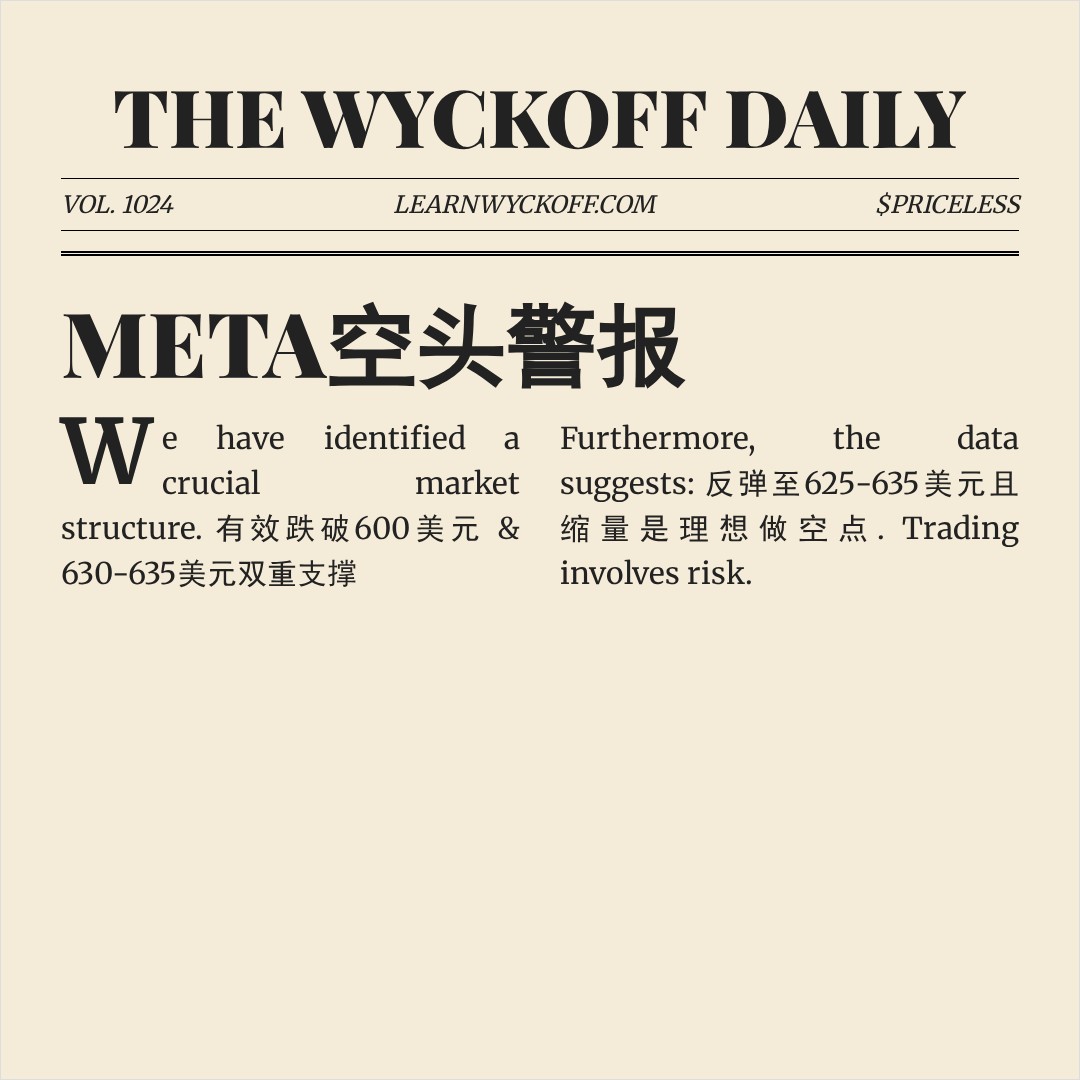 THE WYCKOFF DAILY

VOL. 1024

LEARNWYCKOFF.COM

$PRICELESS

META空头警报

We have identified a crucial market structure. 有效跌破600美元 & 630-635美元双重支撑

Furthermore, the data suggests: 反弹至625-635美元且缩量是理想做空点. Trading involves risk.